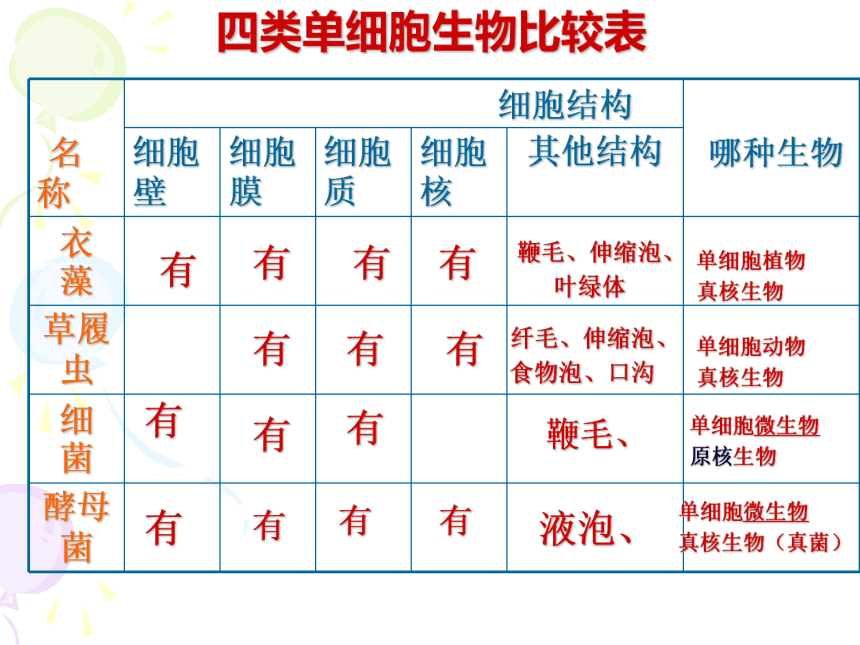 四类单细胞生物比较表

| 名称 | 细胞结构 | | | | | 哪种生物 |
|---|---|---|---|---|---|---|
| | 细胞壁 | 细胞膜 | 细胞质 | 细胞核 | 其他结构 | |
| 衣藻 | 有 | 有 | 有 | 有 | 鞭毛、伸缩泡、叶绿体 | 单细胞植物 真核生物 |
| 草履虫 | | 有 | 有 | 有 | 纤毛、伸缩泡、食物泡、口沟 | 单细胞动物 真核生物 |
| 细菌 | 有 | 有 | 有 | | 鞭毛、 | 单细胞微生物 原核生物 |
| 酵母菌 | 有 | 有 | 有 | 有 | 液泡、 | 单细胞微生物 真核生物（真菌） |